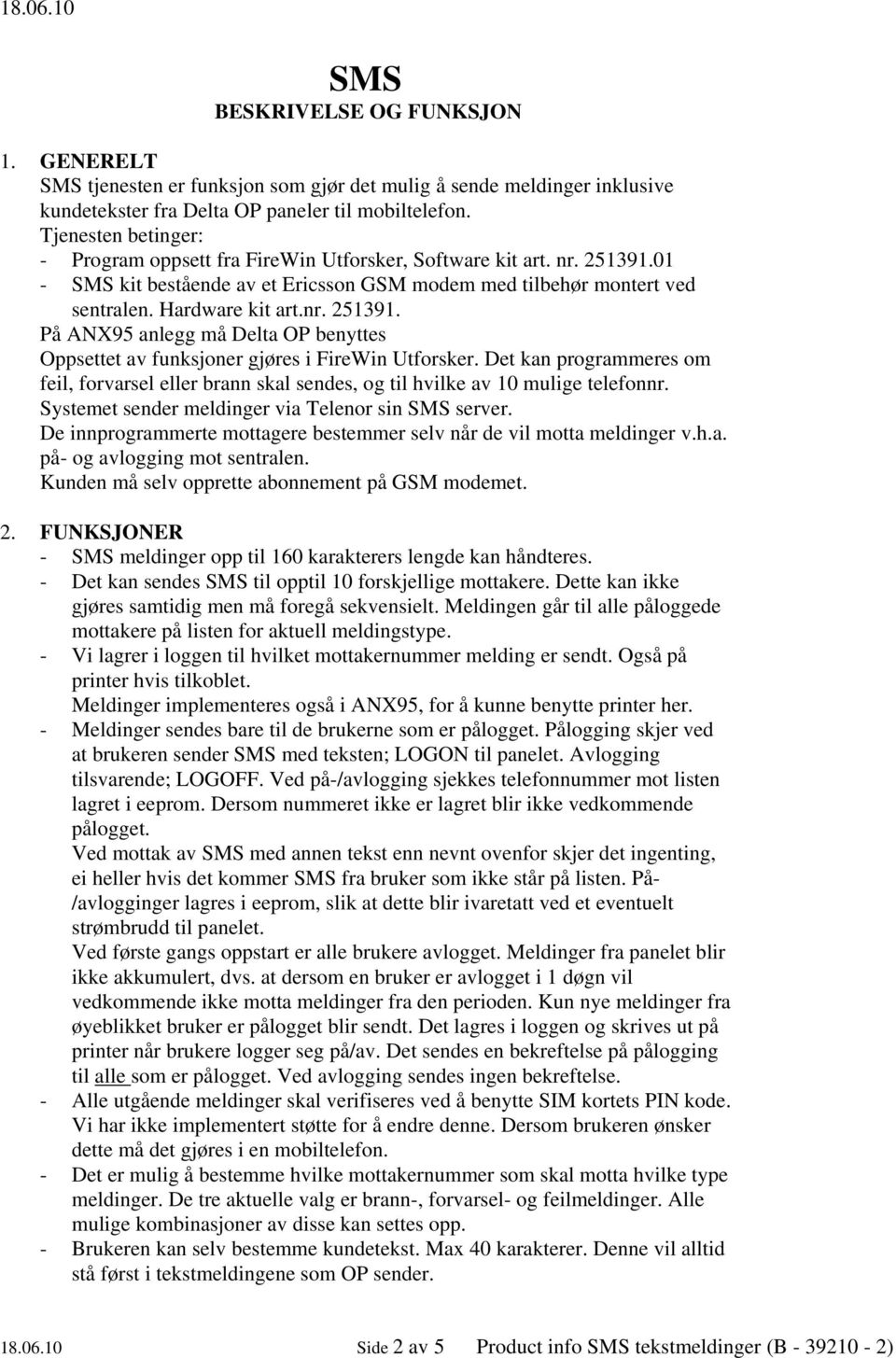 18.06.10

SMS
BESKRIVELSE OG FUNKSJON

1. GENERELT
SMS tjenesten er funksjon som gjør det mulig å sende meldinger inklusive kundetekster fra Delta OP paneler til mobiltelefon.
Tjenesten betinger:
- Program oppsett fra FireWin Utforsker, Software kit art. nr. 251391.01
- SMS kit bestående av et Ericsson GSM modem med tilbehør montert ved sentralen. Hardware kit art.nr. 251391.
På ANX95 anlegg må Delta OP benyttes
Oppsettet av funksjoner gjøres i FireWin Utforsker. Det kan programmeres om feil, forvarsel eller brann skal sendes, og til hvilke av 10 mulige telefonnr.
Systemet sender meldinger via Telenor sin SMS server.
De innprogrammerte mottagere bestemmer selv når de vil motta meldinger v.h.a. på- og avlogging mot sentralen.
Kunden må selv opprette abonnement på GSM modemet.

2. FUNKSJONER
- SMS meldinger opp til 160 karakterers lengde kan håndteres.
- Det kan sendes SMS til opptil 10 forskjellige mottakere. Dette kan ikke gjøres samtidig men må foregå sekvensielt. Meldingen går til alle påloggede mottakere på listen for aktuell meldingstype.
- Vi lagrer i loggen til hvilket mottakernummer melding er sendt. Også på printer hvis tilkoblet.
Meldinger implementeres også i ANX95, for å kunne benytte printer her.
- Meldinger sendes bare til de brukerne som er pålogget. Pålogging skjer ved at brukeren sender SMS med teksten; LOGON til panelet. Avlogging tilsvarende; LOGOFF. Ved på-/avlogging sjekkes telefonnummer mot listen lagret i eeprom. Dersom nummeret ikke er lagret blir ikke vedkommende pålogget.
Ved mottak av SMS med annen tekst enn nevnt ovenfor skjer det ingenting, ei heller hvis det kommer SMS fra bruker som ikke står på listen. På-/avlogginger lagres i eeprom, slik at dette blir ivaretatt ved et eventuelt strømbrudd til panelet.
Ved første gangs oppstart er alle brukere avlogget. Meldinger fra panelet blir ikke akkumulert, dvs. at dersom en bruker er avlogget i 1 døgn vil vedkommende ikke motta meldinger fra den perioden. Kun nye meldinger fra øyeblikket bruker er pålogget blir sendt. Det lagres i loggen og skrives ut på printer når brukere logger seg på/av. Det sendes en bekreftelse på pålogging til alle som er pålogget. Ved avlogging sendes ingen bekreftelse.
- Alle utgående meldinger skal verifiseres ved å benytte SIM kortets PIN kode. Vi har ikke implementert støtte for å endre denne. Dersom brukeren ønsker dette må det gjøres i en mobiltelefon.
- Det er mulig å bestemme hvilke mottakernummer som skal motta hvilke type meldinger. De tre aktuelle valg er brann-, forvarsel- og feilmeldinger. Alle mulige kombinasjoner av disse kan settes opp.
- Brukeren kan selv bestemme kundetekst. Max 40 karakterer. Denne vil alltid stå først i tekstmeldingene som OP sender.

18.06.10 Side 2 av 5 Product info SMS tekstmeldinger (B - 39210 - 2)